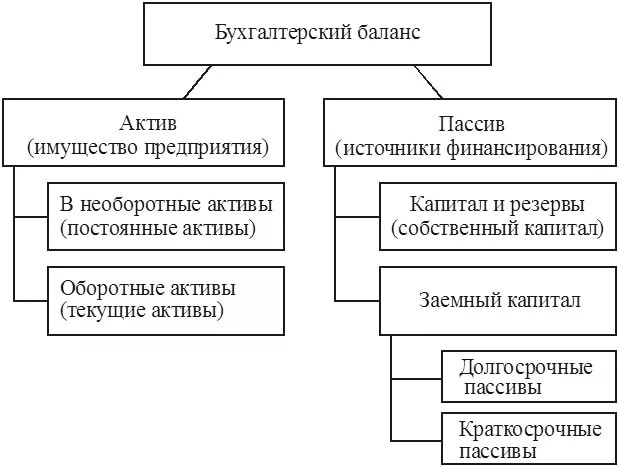 Бухгалтерский баланс

Актив
(имущество предприятия)

В необоротные активы
(постоянные активы)

Оборотные активы
(текущие активы)

Пассив
(источники финансирования)

Капитал и резервы
(собственный капитал)

Заемный капитал

Долгосрочные пассивы

Краткосрочные пассивы